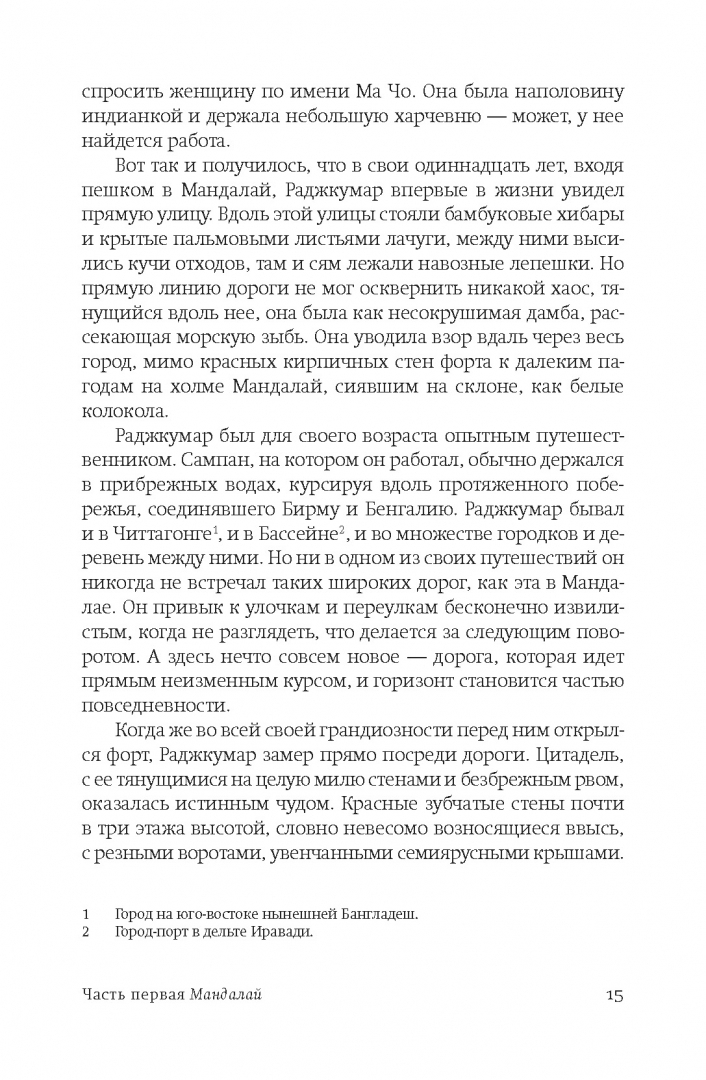 спросить женщину по имени Ма Чо. Она была наполовину индианкой и держала небольшую харчевню — может, у нее найдется работа.

Вот так и получилось, что в свои одиннадцать лет, входя пешком в Мандалай, Раджкумар впервые в жизни увидел прямую улицу. Вдоль этой улицы стояли бамбуковые хибары и крытые пальмовыми листьями лачуги, между ними высились кучи отходов, там и сям лежали навозные лепешки. Но прямую линию дороги не мог осквернить никакой хаос, тянущийся вдоль нее, она была как несокрушимая дамба, рассекающая морскую зыбь. Она уводила взор вдаль через весь город, мимо красных кирпичных стен форта к далеким пагодам на холме Мандалай, сиявшим на склоне, как белые колокола.

Раджкумар был для своего возраста опытным путешественником. Сампан, на котором он работал, обычно держался в прибрежных водах, курсируя вдоль протяженного побережья, соединявшего Бирму и Бенгалию. Раджкумар бывал и в Читтагонге$^1$, и в Бассейне$^2$, и во множестве городков и деревень между ними. Но ни в одном из своих путешествий он никогда не встречал таких широких дорог, как эта в Мандалае. Он привык к улочкам и переулкам бесконечно извилистым, когда не разглядеть, что делается за следующим поворотом. А здесь нечто совсем новое — дорога, которая идет прямым неизменным курсом, и горизонт становится частью повседневности.

Когда же во всей своей грандиозности перед ним открылся форт, Раджкумар замер прямо посреди дороги. Цитадель, с ее тянущимися на целую милю стенами и безбрежным рвом, оказалась истинным чудом. Красные зубчатые стены почти в три этажа высотой, словно невесомо возносящиеся ввысь, с резными воротами, увенчанными семиярусными крышами.

1 Город на юго-востоке нынешней Бангладеш.
2 Город-порт в дельте Иравади.

Часть первая Мандалай 15